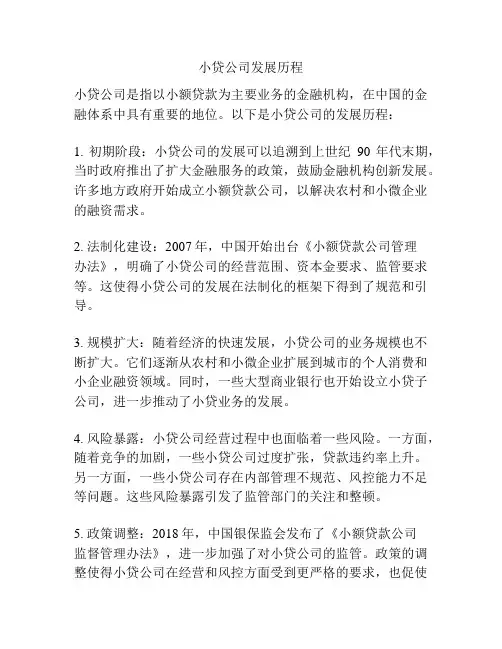 小贷公司发展历程

小贷公司是指以小额贷款为主要业务的金融机构，在中国的金融体系中具有重要的地位。以下是小贷公司的发展历程：

1. 初期阶段：小贷公司的发展可以追溯到上世纪 90 年代末期，当时政府推出了扩大金融服务的政策，鼓励金融机构创新发展。许多地方政府开始成立小额贷款公司，以解决农村和小微企业的融资需求。

2. 法制化建设：2007 年，中国开始出台《小额贷款公司管理办法》，明确了小贷公司的经营范围、资本金要求、监管要求等。这使得小贷公司的发展在法制化的框架下得到了规范和引导。

3. 规模扩大：随着经济的快速发展，小贷公司的业务规模也不断扩大。它们逐渐从农村和小微企业扩展到城市的个人消费和小企业融资领域。同时，一些大型商业银行也开始设立小贷子公司，进一步推动了小贷业务的发展。

4. 风险暴露：小贷公司经营过程中也面临着一些风险。一方面，随着竞争的加剧，一些小贷公司过度扩张，贷款违约率上升。另一方面，一些小贷公司存在内部管理不规范、风控能力不足等问题。这些风险暴露引发了监管部门的关注和整顿。

5. 政策调整：2018 年，中国银保监会发布了《小额贷款公司监督管理办法》，进一步加强了对小贷公司的监管。政策的调整使得小贷公司在经营和风控方面受到更严格的要求，也促使